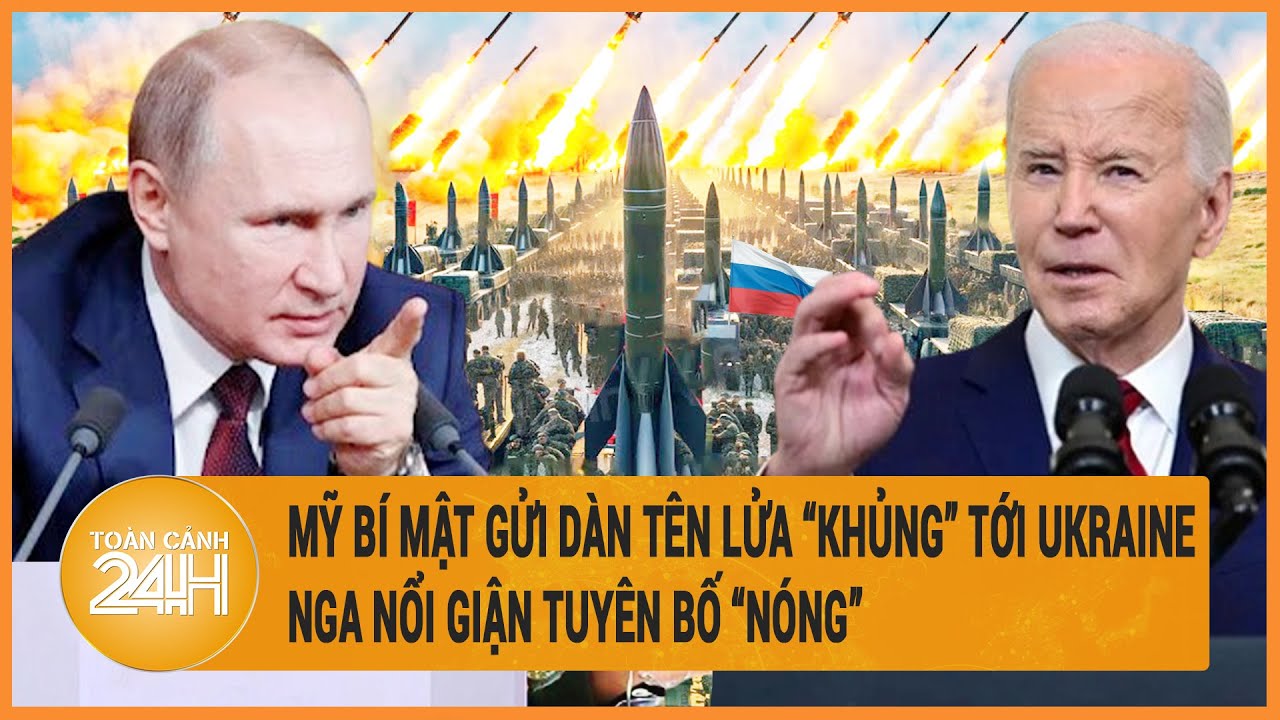 TOÀN CẢNH 24H

MỸ BÍ MẬT GỬI DÀN TÊN LỬA “KHỦNG” TỚI UKRAINE
NGA NỔI GIẬN TUYÊN BỐ “NÓNG”